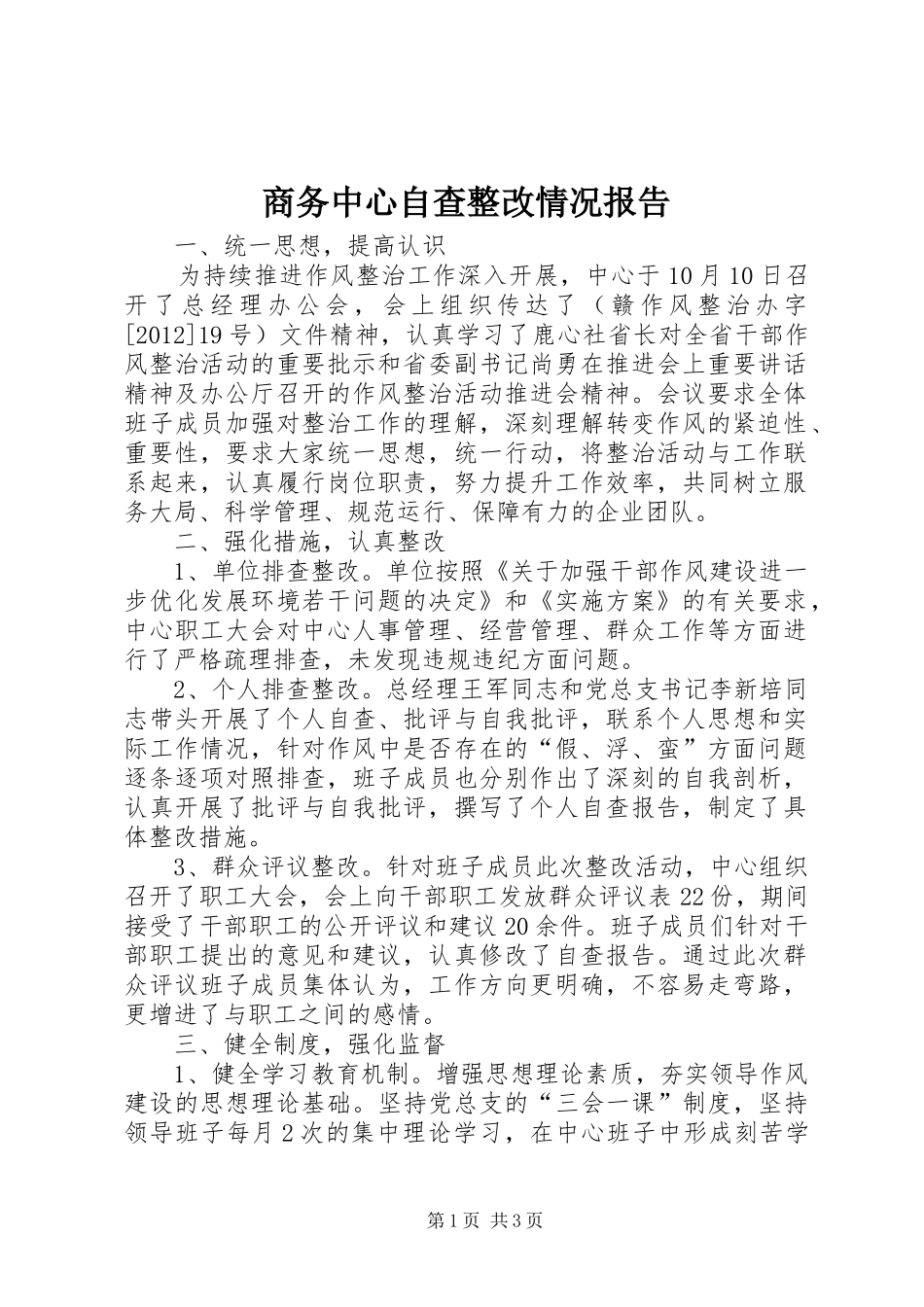 商务中心自查整改情况报告

一、统一思想，提高认识

为持续推进作风整治工作深入开展，中心于10月10日召开了总经理办公会，会上组织传达了（赣作风整治办字[2012]19号）文件精神，认真学习了鹿心社省长对全省干部作风整治活动的重要批示和省委副书记尚勇在推进会上重要讲话精神及办公厅召开的作风整治活动推进会精神。会议要求全体班子成员加强对整治工作的理解，深刻理解转变作风的紧迫性、重要性，要求大家统一思想，统一行动，将整治活动与工作联系起来，认真履行岗位职责，努力提升工作效率，共同树立服务大局、科学管理、规范运行、保障有力的企业团队。

二、强化措施，认真整改

1、单位排查整改。单位按照《关于加强干部作风建设进一步优化发展环境若干问题的决定》和《实施方案》的有关要求，中心职工大会对中心人事管理、经营管理、群众工作等方面进行了严格疏理排查，未发现违规违纪方面问题。

2、个人排查整改。总经理王军同志和党总支书记李新培同志带头开展了个人自查、批评与自我批评，联系个人思想和实际工作情况，针对作风中是否存在的“假、浮、蛮”方面问题逐条逐项对照排查，班子成员也分别作出了深刻的自我剖析，认真开展了批评与自我批评，撰写了个人自查报告，制定了具体整改措施。

3、群众评议整改。针对班子成员此次整改活动，中心组织召开了职工大会，会上向干部职工发放群众评议表22份，期间接受了干部职工的公开评议和建议20余件。班子成员们针对干部职工提出的意见和建议，认真修改了自查报告。通过此次群众评议班子成员集体认为，工作方向更明确，不容易走弯路，更增进了与职工之间的感情。

三、健全制度，强化监督

1、健全学习教育机制。增强思想理论素质，夯实领导作风建设的思想理论基础。坚持党总支的“三会一课”制度，坚持领导班子每月2次的集中理论学习，在中心班子中形成刻苦学

第1页 共3页